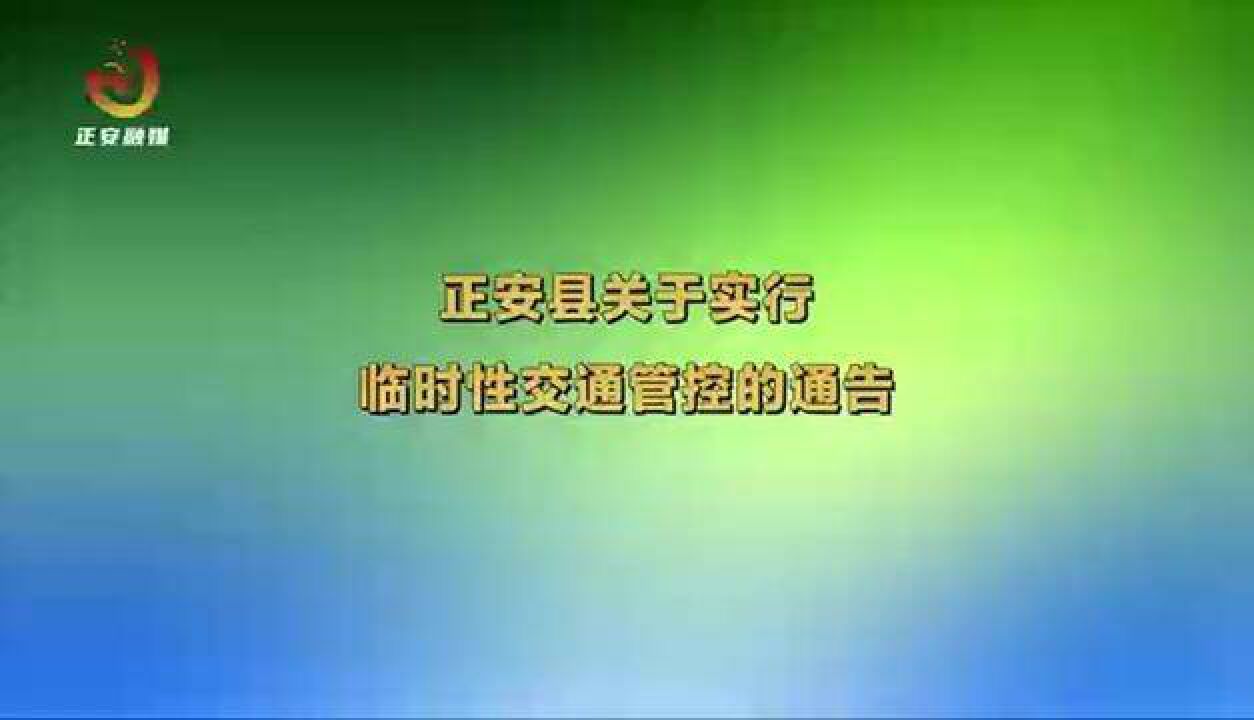 正安融媒

正安县关于实行
临时性交通管控的通告